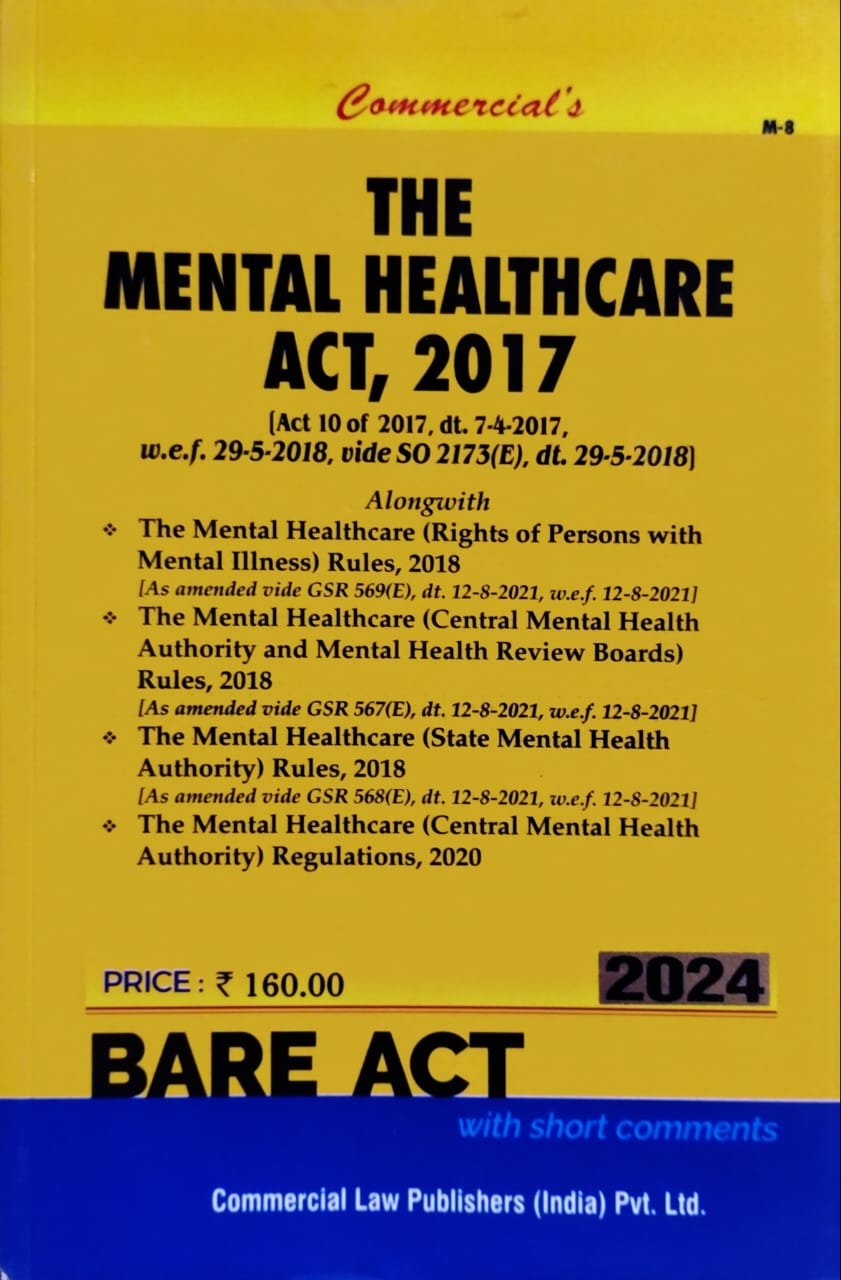 Commercial's

M-8

THE
MENTAL HEALTHCARE
ACT, 2017

[Act 10 of 2017, dt. 7-4-2017, w.e.f. 29-5-2018, vide SO 2173(E), dt. 29-5-2018]

Alongwith

❖ The Mental Healthcare (Rights of Persons with Mental Illness) Rules, 2018
[As amended vide GSR 569(E), dt. 12-8-2021, w.e.f. 12-8-2021]

❖ The Mental Healthcare (Central Mental Health Authority and Mental Health Review Boards) Rules, 2018
[As amended vide GSR 567(E), dt. 12-8-2021, w.e.f. 12-8-2021]

❖ The Mental Healthcare (State Mental Health Authority) Rules, 2018
[As amended vide GSR 568(E), dt. 12-8-2021, w.e.f. 12-8-2021]

❖ The Mental Healthcare (Central Mental Health Authority) Regulations, 2020

PRICE : ₹ 160.00

2024

BARE ACT

with short comments

Commercial Law Publishers (India) Pvt. Ltd.